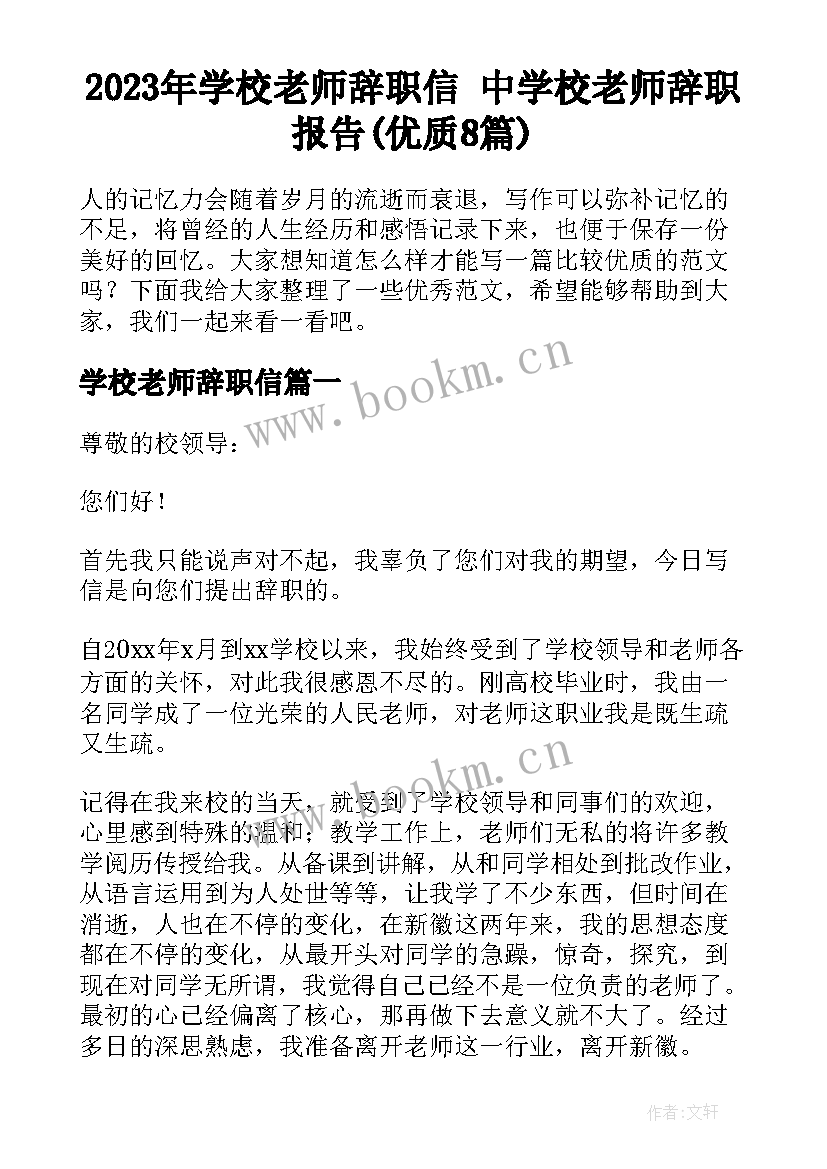 2023年学校老师辞职信 中学校老师辞职报告(优质8篇)

人的记忆力会随着岁月的流逝而衰退，写作可以弥补记忆的不足，将曾经的人生经历和感悟记录下来，也便于保存一份美好的回忆。大家想知道怎么样才能写一篇比较优质的范文吗？下面我给大家整理了一些优秀范文，希望能够帮助到大家，我们一起来看一看吧。

学校老师辞职信篇一

www.bookm.cn

尊敬的校领导：

您们好！

首先我只能说声对不起，我辜负了您们对我的期望，今日写信是向您们提出辞职的。

自20xx年x月到xx学校以来，我始终受到了学校领导和老师各方面的关怀，对此我很感恩不尽的。刚高校毕业时，我由一名同学成了一位光荣的人民老师，对老师这职业我是既生疏又生疏。

www.bookm.cn

记得在我来校的当天，就受到了学校领导和同事们的欢迎，心里感到特殊的温和；教学工作上，老师们无私的将许多教学阅历传授给我。从备课到讲解，从和同学相处到批改作业，从语言运用到为人处世等等，让我学了不少东西，但时间在消逝，人也在不停的变化，在新徽这两年来，我的思想态度都在不停的变化，从最开头对同学的急躁，惊奇，探究，到现在对同学无所谓，我觉得自己已经不是一位负责的老师了。最初的心已经偏离了核心，那再做下去意义就不大了。经过多日的深思熟虑，我准备离开老师这一行业，离开新徽。

作者：文轩